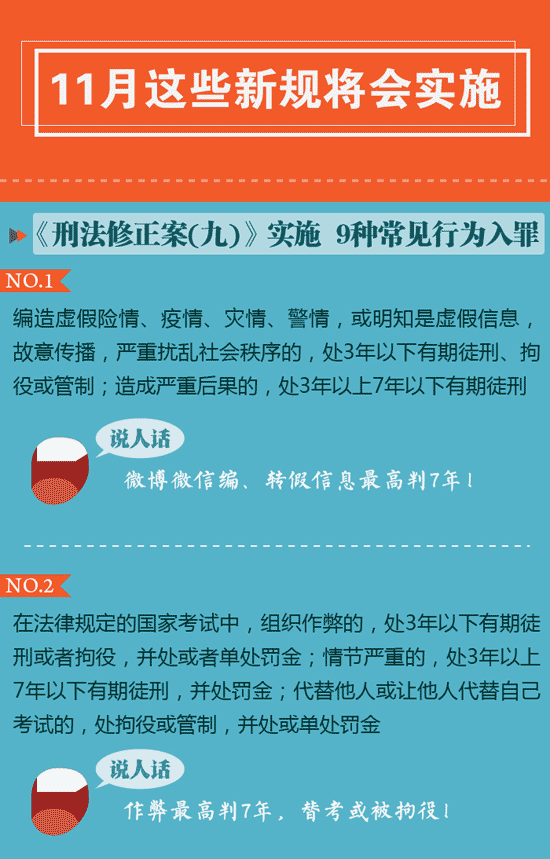 11月这些新规将会实施

《刑法修正案(九)》实施 9种常见行为入罪

NO.1

编造虚假险情、疫情、灾情、警情，或明知是虚假信息，故意传播，严重扰乱社会秩序的，处3年以下有期徒刑、拘役或管制；造成严重后果的，处3年以上7年以下有期徒刑

说人话

微博微信编、转假信息最高判7年！

NO.2

在法律规定的国家考试中，组织作弊的，处3年以下有期徒刑或者拘役，并处或者单处罚金；情节严重的，处3年以上7年以下有期徒刑，并处罚金；代替他人或让他人代替自己考试的，处拘役或管制，并处或单处罚金

说人话

作弊最高判7年，替考或被拘役！